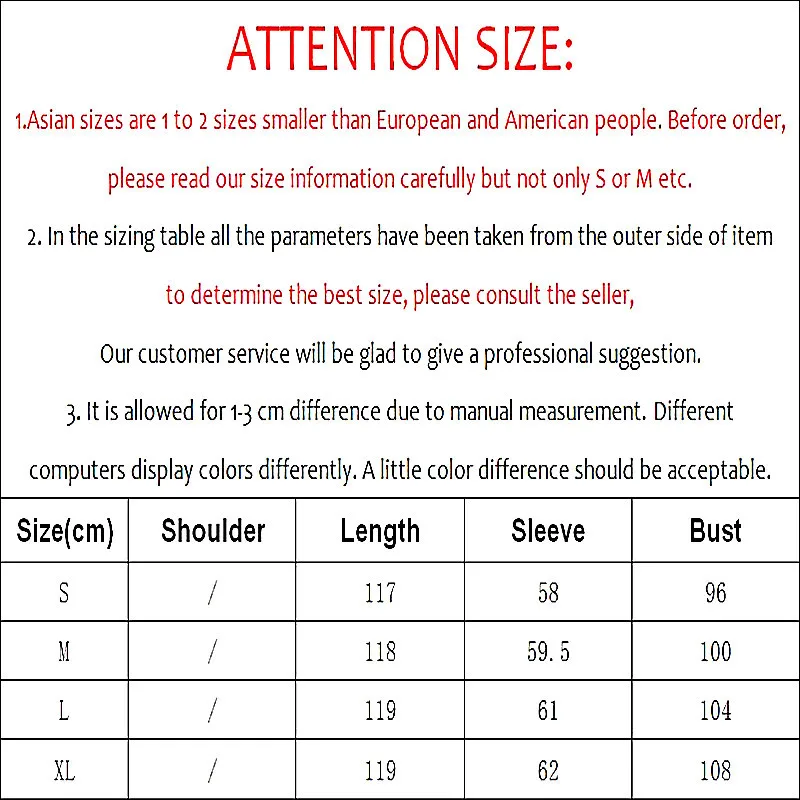 ATTENTION SIZE:

1.Asian sizes are 1 to 2 sizes smaller than European and American people. Before order, please read our size information carefully but not only S or M etc.

2. In the sizing table all the parameters have been taken from the outer side of item to determine the best size, please consult the seller,

Our customer service will be glad to give a professional suggestion.

3. It is allowed for 1-3 cm difference due to manual measurement. Different computers display colors differently. A little color difference should be acceptable.

| Size(cm) | Shoulder | Length | Sleeve | Bust |
|---|---|---|---|---|
| S | / | 117 | 58 | 96 |
| M | / | 118 | 59.5 | 100 |
| L | / | 119 | 61 | 104 |
| XL | / | 119 | 62 | 108 |